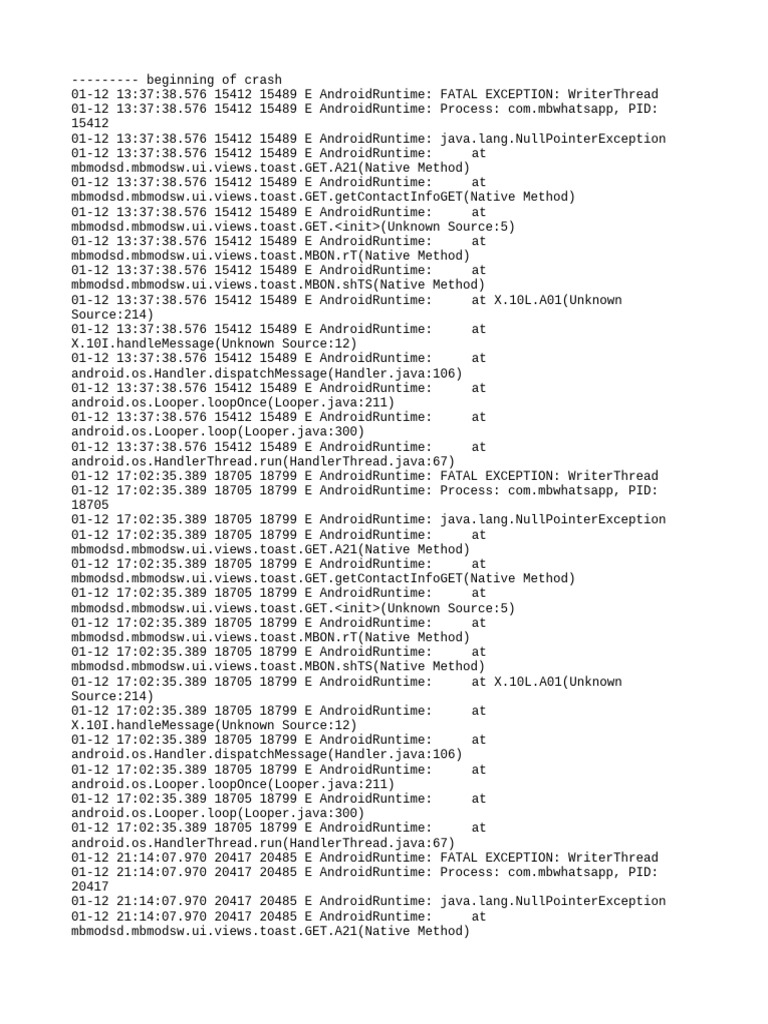 --------- beginning of crash
01-12 13:37:38.576 15412 15489 E AndroidRuntime: FATAL EXCEPTION: WriterThread
01-12 13:37:38.576 15412 15489 E AndroidRuntime: Process: com.mbwhatsapp, PID: 15412
01-12 13:37:38.576 15412 15489 E AndroidRuntime: java.lang.NullPointerException
01-12 13:37:38.576 15412 15489 E AndroidRuntime: at mbmodsd.mbmodsw.ui.views.toast.GET.A21(Native Method)
01-12 13:37:38.576 15412 15489 E AndroidRuntime: at mbmodsd.mbmodsw.ui.views.toast.GET.getContactInfoGET(Native Method)
01-12 13:37:38.576 15412 15489 E AndroidRuntime: at mbmodsd.mbmodsw.ui.views.toast.GET.<init>(Unknown Source:5)
01-12 13:37:38.576 15412 15489 E AndroidRuntime: at mbmodsd.mbmodsw.ui.views.toast.MBON.rT(Native Method)
01-12 13:37:38.576 15412 15489 E AndroidRuntime: at mbmodsd.mbmodsw.ui.views.toast.MBON.shTS(Native Method)
01-12 13:37:38.576 15412 15489 E AndroidRuntime: at X.10L.A01(Unknown Source:214)
01-12 13:37:38.576 15412 15489 E AndroidRuntime: at X.10I.handleMessage(Unknown Source:12)
01-12 13:37:38.576 15412 15489 E AndroidRuntime: at android.os.Handler.dispatchMessage(Handler.java:106)
01-12 13:37:38.576 15412 15489 E AndroidRuntime: at android.os.Looper.loopOnce(Looper.java:211)
01-12 13:37:38.576 15412 15489 E AndroidRuntime: at android.os.Looper.loop(Looper.java:300)
01-12 13:37:38.576 15412 15489 E AndroidRuntime: at android.os.HandlerThread.run(HandlerThread.java:67)
01-12 17:02:35.389 18705 18799 E AndroidRuntime: FATAL EXCEPTION: WriterThread
01-12 17:02:35.389 18705 18799 E AndroidRuntime: Process: com.mbwhatsapp, PID: 18705
01-12 17:02:35.389 18705 18799 E AndroidRuntime: java.lang.NullPointerException
01-12 17:02:35.389 18705 18799 E AndroidRuntime: at mbmodsd.mbmodsw.ui.views.toast.GET.A21(Native Method)
01-12 17:02:35.389 18705 18799 E AndroidRuntime: at mbmodsd.mbmodsw.ui.views.toast.GET.getContactInfoGET(Native Method)
01-12 17:02:35.389 18705 18799 E AndroidRuntime: at mbmodsd.mbmodsw.ui.views.toast.GET.<init>(Unknown Source:5)
01-12 17:02:35.389 18705 18799 E AndroidRuntime: at mbmodsd.mbmodsw.ui.views.toast.MBON.rT(Native Method)
01-12 17:02:35.389 18705 18799 E AndroidRuntime: at mbmodsd.mbmodsw.ui.views.toast.MBON.shTS(Native Method)
01-12 17:02:35.389 18705 18799 E AndroidRuntime: at X.10L.A01(Unknown Source:214)
01-12 17:02:35.389 18705 18799 E AndroidRuntime: at X.10I.handleMessage(Unknown Source:12)
01-12 17:02:35.389 18705 18799 E AndroidRuntime: at android.os.Handler.dispatchMessage(Handler.java:106)
01-12 17:02:35.389 18705 18799 E AndroidRuntime: at android.os.Looper.loopOnce(Looper.java:211)
01-12 17:02:35.389 18705 18799 E AndroidRuntime: at android.os.Looper.loop(Looper.java:300)
01-12 17:02:35.389 18705 18799 E AndroidRuntime: at android.os.HandlerThread.run(HandlerThread.java:67)
01-12 21:14:07.970 20417 20485 E AndroidRuntime: FATAL EXCEPTION: WriterThread
01-12 21:14:07.970 20417 20485 E AndroidRuntime: Process: com.mbwhatsapp, PID: 20417
01-12 21:14:07.970 20417 20485 E AndroidRuntime: java.lang.NullPointerException
01-12 21:14:07.970 20417 20485 E AndroidRuntime: at mbmodsd.mbmodsw.ui.views.toast.GET.A21(Native Method)